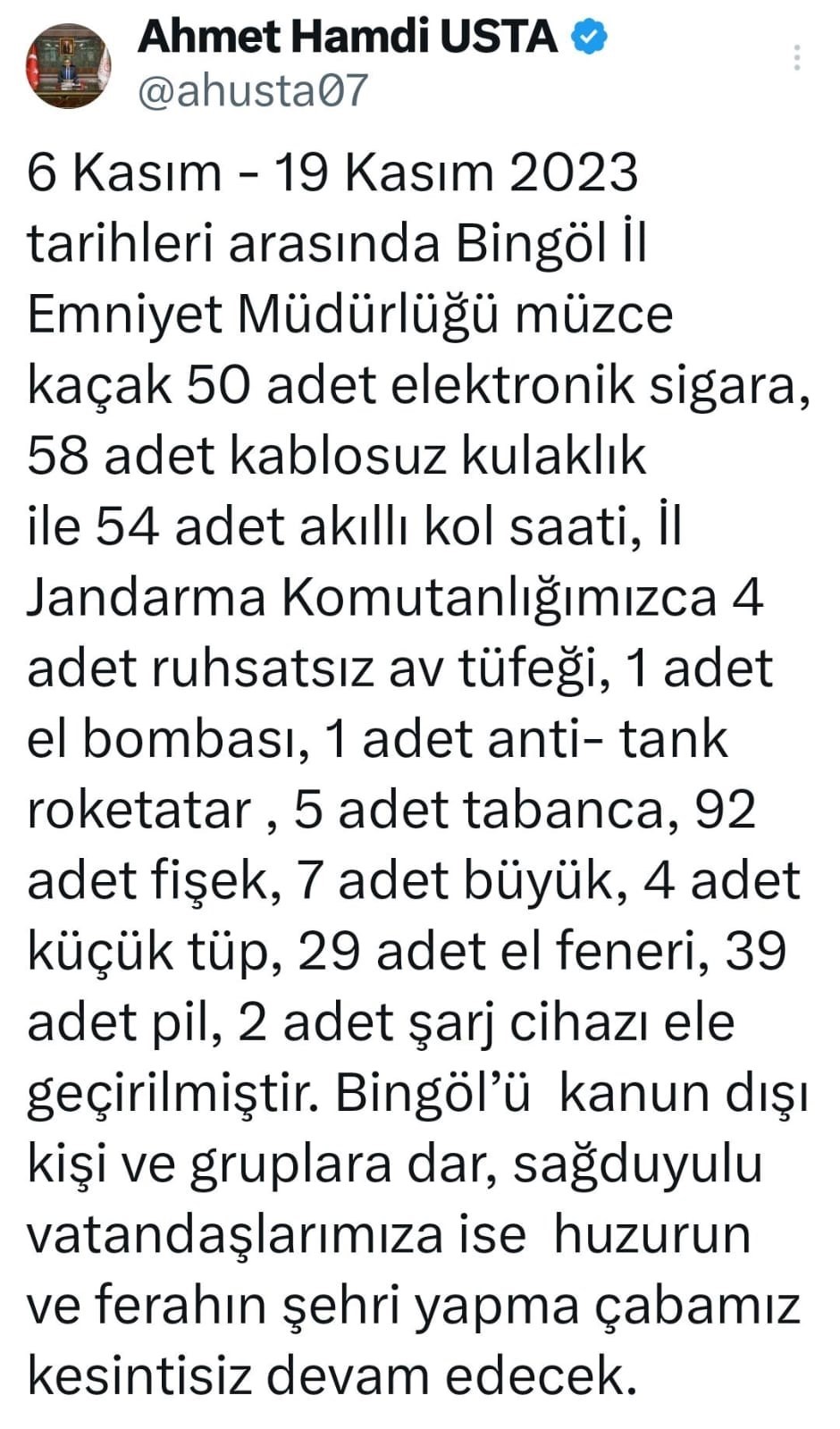 Ahmet Hamdi USTA
@ahusta07

6 Kasım - 19 Kasım 2023 tarihleri arasında Bingöl İl Emniyet Müdürlüğü müzce kaçak 50 adet elektronik sigara, 58 adet kablosuz kulaklık ile 54 adet akıllı kol saati, İl Jandarma Komutanlığımızca 4 adet ruhsatsız av tüfeği, 1 adet el bombası, 1 adet anti- tank roketatar , 5 adet tabanca, 92 adet fişek, 7 adet büyük, 4 adet küçük tüp, 29 adet el feneri, 39 adet pil, 2 adet şarj cihazı ele geçirilmiştir. Bingöl'ü kanun dışı kişi ve gruplara dar, sağduyulu vatandaşlarımıza ise huzurun ve ferahın şehri yapma çabamız kesintisiz devam edecek.